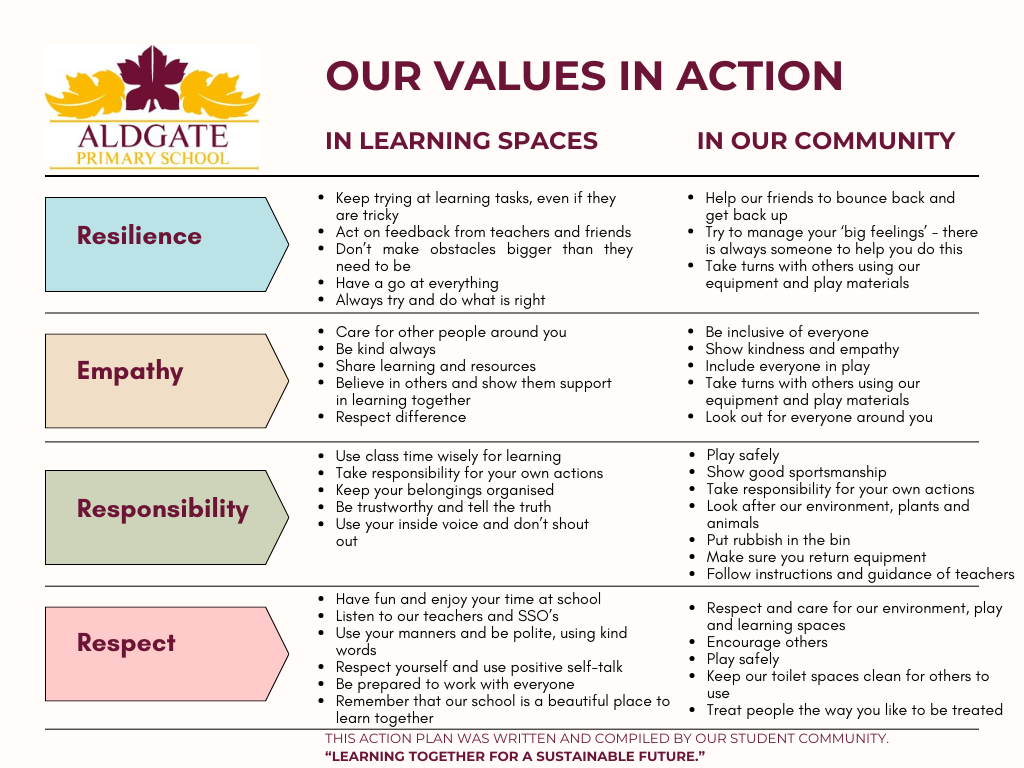 ALDGATE PRIMARY SCHOOL

OUR VALUES IN ACTION

| | IN LEARNING SPACES | IN OUR COMMUNITY |
|---|---|---|
| Resilience | • Keep trying at learning tasks, even if they are tricky • Act on feedback from teachers and friends • Don't make obstacles bigger than they need to be • Have a go at everything • Always try and do what is right | • Help our friends to bounce back and get back up • Try to manage your 'big feelings' – there is always someone to help you do this • Take turns with others using our equipment and play materials |
| Empathy | • Care for other people around you • Be kind always • Share learning and resources • Believe in others and show them support in learning together • Respect difference | • Be inclusive of everyone • Show kindness and empathy • Include everyone in play • Take turns with others using our equipment and play materials • Look out for everyone around you |
| Responsibility | • Use class time wisely for learning • Take responsibility for your own actions • Keep your belongings organised • Be trustworthy and tell the truth • Use your inside voice and don't shout out | • Play safely • Show good sportsmanship • Take responsibility for your own actions • Look after our environment, plants and animals • Put rubbish in the bin • Make sure you return equipment • Follow instructions and guidance of teachers |
| Respect | • Have fun and enjoy your time at school • Listen to our teachers and SSO's • Use your manners and be polite, using kind words • Respect yourself and use positive self-talk • Be prepared to work with everyone • Remember that our school is a beautiful place to learn together | • Respect and care for our environment, play and learning spaces • Encourage others • Play safely • Keep our toilet spaces clean for others to use • Treat people the way you like to be treated |

THIS ACTION PLAN WAS WRITTEN AND COMPILED BY OUR STUDENT COMMUNITY.
"LEARNING TOGETHER FOR A SUSTAINABLE FUTURE."